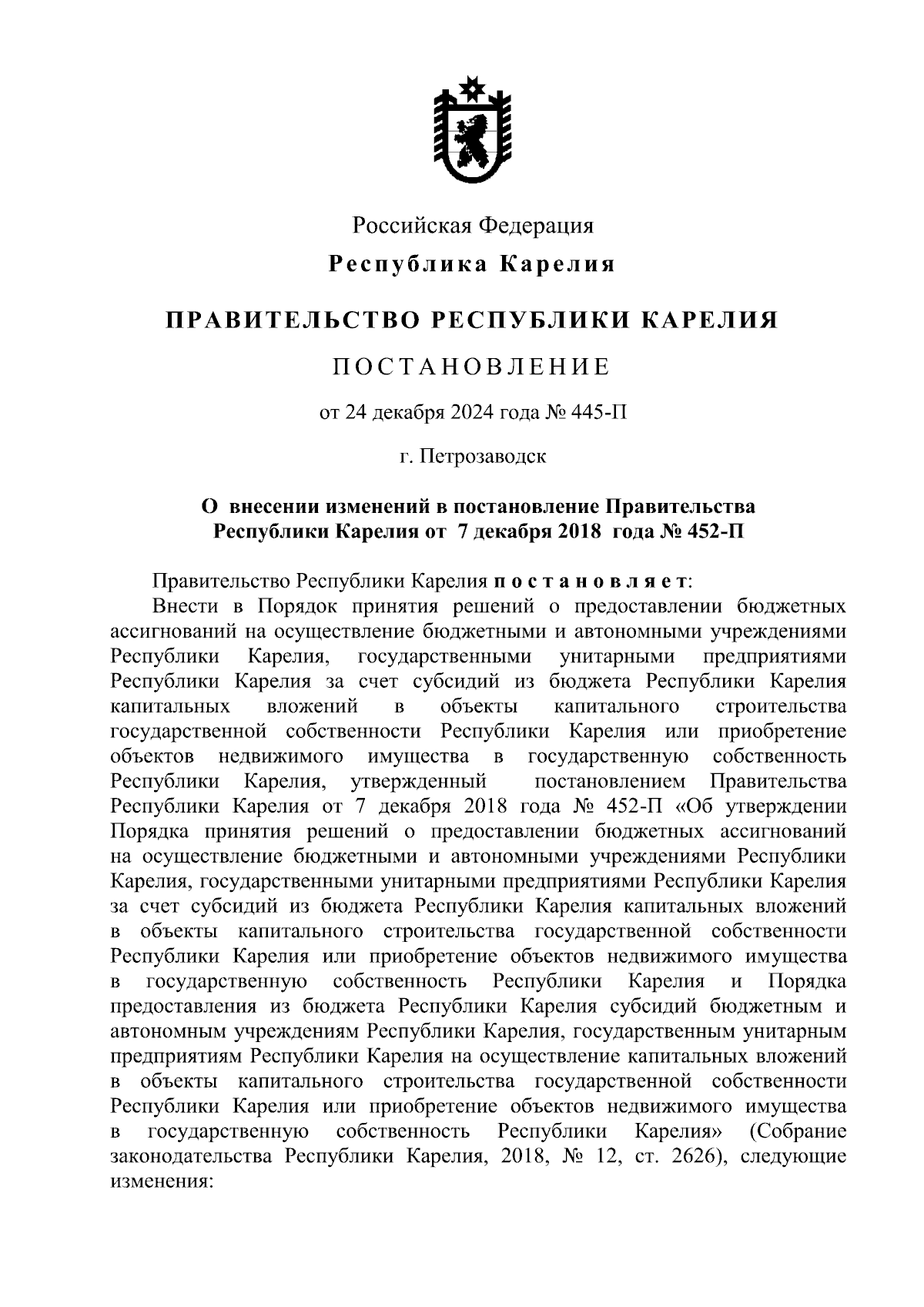 Российская Федерация

Республика Карелия

ПРАВИТЕЛЬСТВО РЕСПУБЛИКИ КАРЕЛИЯ

ПОСТАНОВЛЕНИЕ

от 24 декабря 2024 года № 445-П

г. Петрозаводск

О внесении изменений в постановление Правительства Республики Карелия от 7 декабря 2018 года № 452-П

Правительство Республики Карелия постановляет:

Внести в Порядок принятия решений о предоставлении бюджетных ассигнований на осуществление бюджетными и автономными учреждениями Республики Карелия, государственными унитарными предприятиями Республики Карелия за счет субсидий из бюджета Республики Карелия капитальных вложений в объекты капитального строительства государственной собственности Республики Карелия или приобретение объектов недвижимого имущества в государственную собственность Республики Карелия, утвержденный постановлением Правительства Республики Карелия от 7 декабря 2018 года № 452-П «Об утверждении Порядка принятия решений о предоставлении бюджетных ассигнований на осуществление бюджетными и автономными учреждениями Республики Карелия, государственными унитарными предприятиями Республики Карелия за счет субсидий из бюджета Республики Карелия капитальных вложений в объекты капитального строительства государственной собственности Республики Карелия или приобретение объектов недвижимого имущества в государственную собственность Республики Карелия и Порядка предоставления из бюджета Республики Карелия субсидий бюджетным и автономным учреждениям Республики Карелия, государственным унитарным предприятиям Республики Карелия на осуществление капитальных вложений в объекты капитального строительства государственной собственности Республики Карелия или приобретение объектов недвижимого имущества в государственную собственность Республики Карелия» (Собрание законодательства Республики Карелия, 2018, № 12, ст. 2626), следующие изменения: